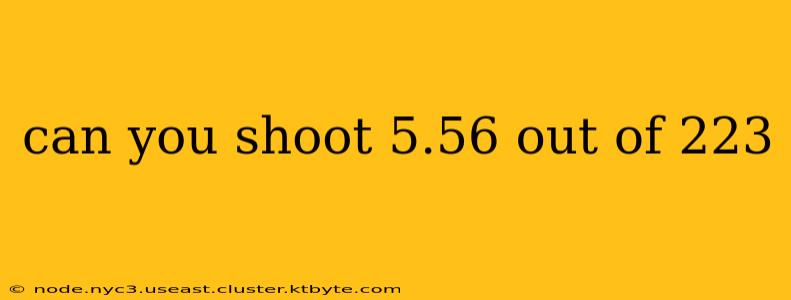 can you shoot 5.56 out of 223

© node.nyc3.useast.cluster.ktbyte.com